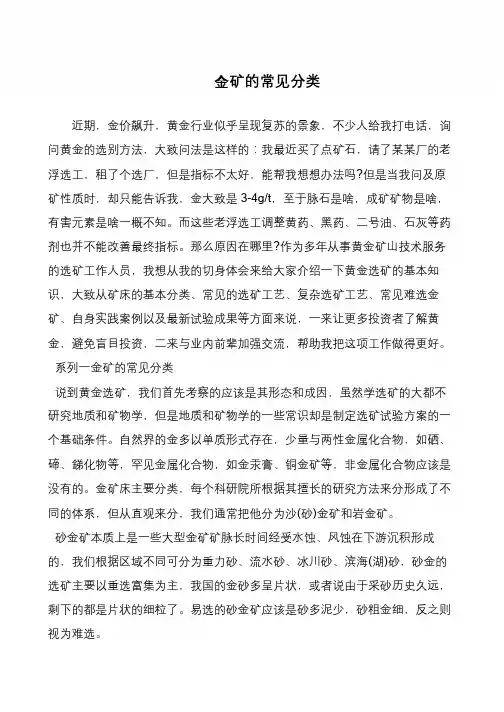 金矿的常见分类

近期，金价飙升，黄金行业似乎呈现复苏的景象，不少人给我打电话，询问黄金的选别方法，大致问法是这样的：我最近买了点矿石，请了某某厂的老浮选工，租了个选厂，但是指标不太好，能帮我想想办法吗?但是当我问及原矿性质时，却只能告诉我，金大致是 3-4g/t，至于脉石是啥，成矿矿物是啥，有害元素是啥一概不知。而这些老浮选工调整黄药、黑药、二号油、石灰等药剂也并不能改善最终指标。那么原因在哪里?作为多年从事黄金矿山技术服务的选矿工作人员，我想从我的切身体会来给大家介绍一下黄金选矿的基本知识，大致从矿床的基本分类、常见的选矿工艺、复杂选矿工艺、常见难选金矿、自身实践案例以及最新试验成果等方面来说，一来让更多投资者了解黄金，避免盲目投资，二来与业内前辈加强交流，帮助我把这项工作做得更好。

系列一金矿的常见分类

说到黄金选矿，我们首先考察的应该是其形态和成因，虽然学选矿的大都不研究地质和矿物学，但是地质和矿物学的一些常识却是制定选矿试验方案的一个基础条件。自然界的金多以单质形式存在，少量与两性金属化合物，如硒、碲、锑化物等，罕见金属化合物，如金汞膏、铜金矿等，非金属化合物应该是没有的。金矿床主要分类，每个科研院所根据其擅长的研究方法来分形成了不同的体系，但从直观来分，我们通常把他分为沙(砂)金矿和岩金矿。

砂金矿本质上是一些大型金矿矿脉长时间经受水蚀、风蚀在下游沉积形成的，我们根据区域不同可分为重力砂、流水砂、冰川砂、滨海(湖)砂，砂金的选矿主要以重选富集为主，我国的金砂多呈片状，或者说由于采砂历史久远，剩下的都是片状的细粒了。易选的砂金矿应该是砂多泥少，砂粗金细，反之则视为难选。